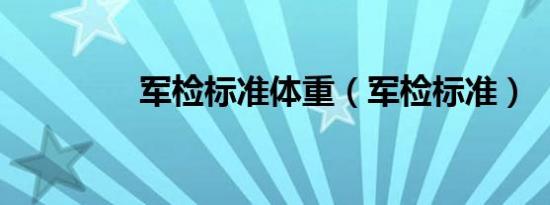 军检标准体重（军检标准）